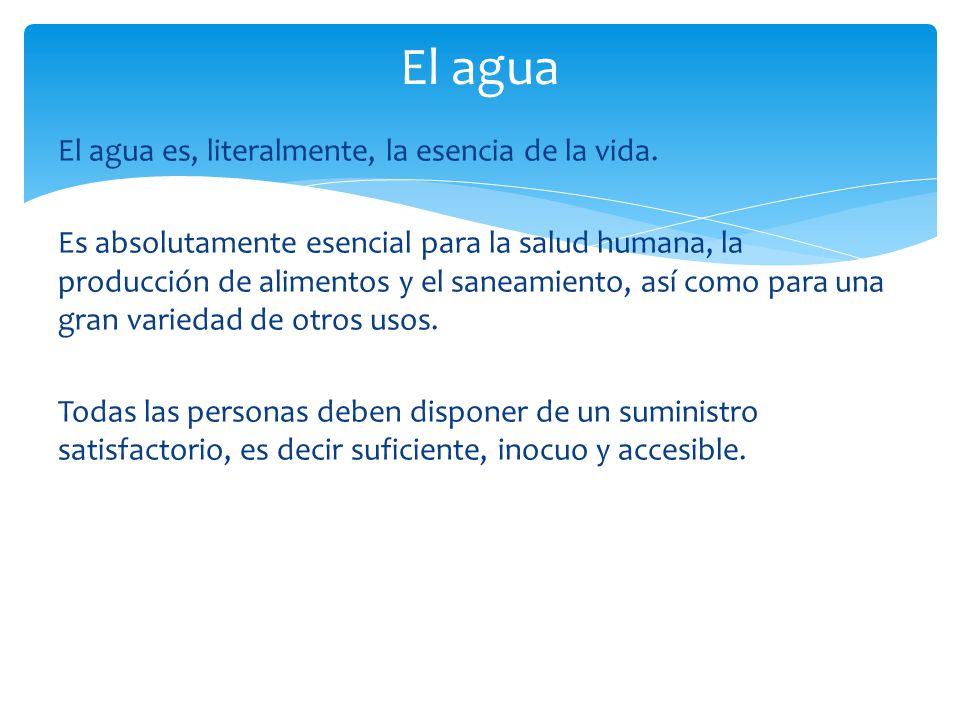 El agua

El agua es, literalmente, la esencia de la vida.

Es absolutamente esencial para la salud humana, la producción de alimentos y el saneamiento, así como para una gran variedad de otros usos.

Todas las personas deben disponer de un suministro satisfactorio, es decir suficiente, inocuo y accesible.